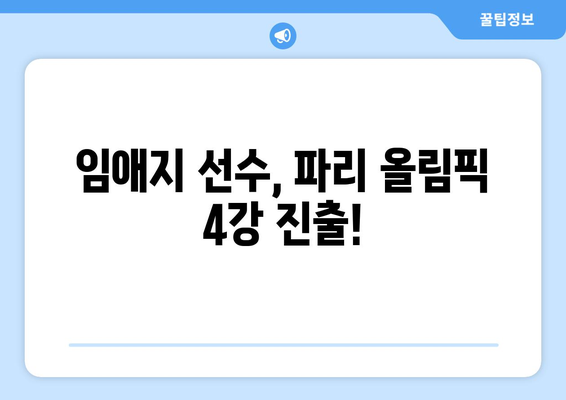 꿀팁정보

임애지 선수, 파리 올림픽 4강 진출!